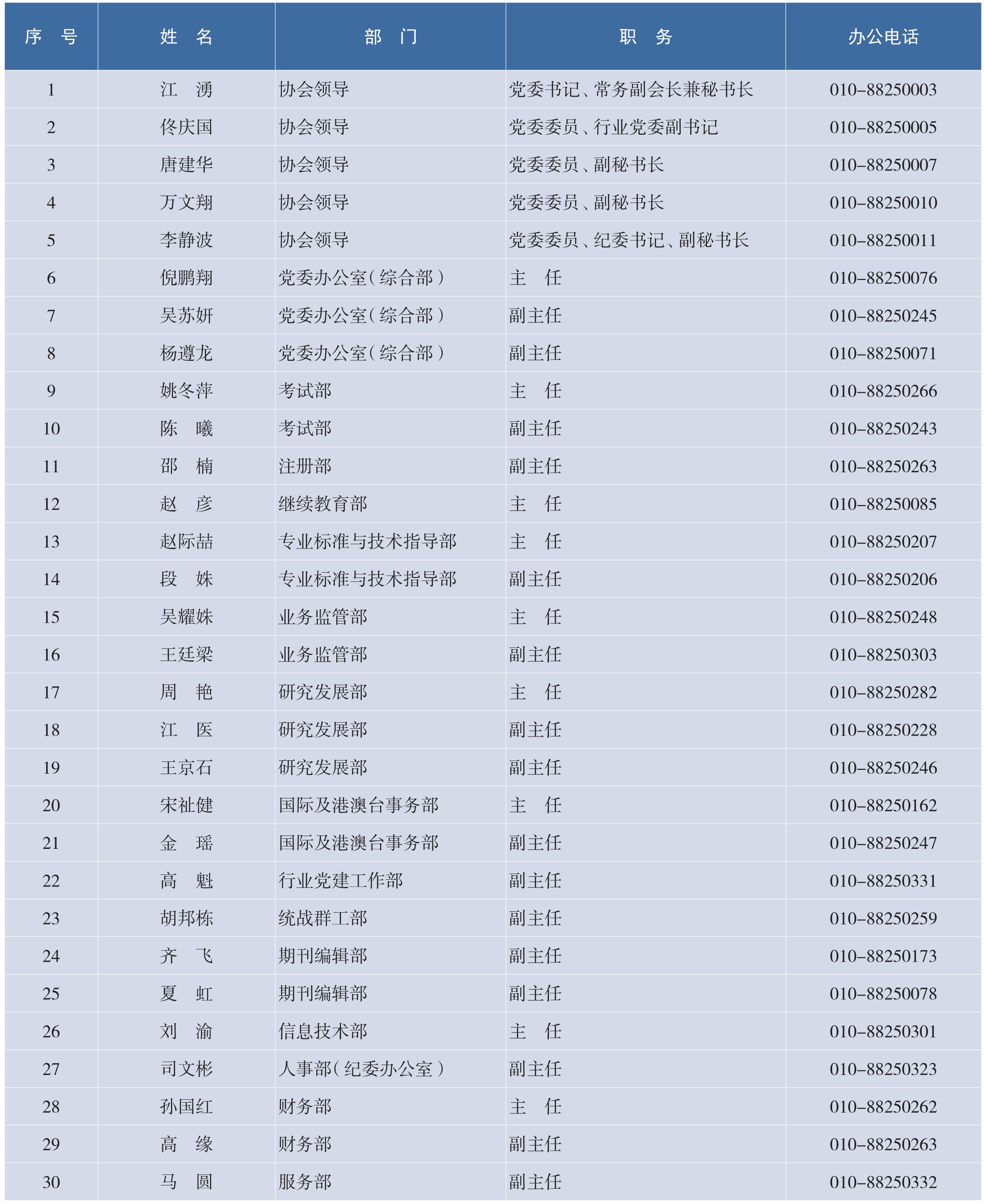 | 序　号 | 姓　名 | 部　门 | 职　务 | 办公电话 |
|---|---|---|---|---|
| 1 | 江　湧 | 协会领导 | 党委书记、常务副会长兼秘书长 | 010–88250003 |
| 2 | 佟庆国 | 协会领导 | 党委委员、行业党委副书记 | 010–88250005 |
| 3 | 唐建华 | 协会领导 | 党委委员、副秘书长 | 010–88250007 |
| 4 | 万文翔 | 协会领导 | 党委委员、副秘书长 | 010–88250010 |
| 5 | 李静波 | 协会领导 | 党委委员、纪委书记、副秘书长 | 010–88250011 |
| 6 | 倪鹏翔 | 党委办公室（综合部） | 主　任 | 010–88250076 |
| 7 | 吴苏妍 | 党委办公室（综合部） | 副主任 | 010–88250245 |
| 8 | 杨遵龙 | 党委办公室（综合部） | 副主任 | 010–88250071 |
| 9 | 姚冬萍 | 考试部 | 主　任 | 010–88250266 |
| 10 | 陈　曦 | 考试部 | 副主任 | 010–88250243 |
| 11 | 邵　楠 | 注册部 | 副主任 | 010–88250263 |
| 12 | 赵　彦 | 继续教育部 | 主　任 | 010–88250085 |
| 13 | 赵际喆 | 专业标准与技术指导部 | 主　任 | 010–88250207 |
| 14 | 段　姝 | 专业标准与技术指导部 | 副主任 | 010–88250206 |
| 15 | 吴耀姝 | 业务监管部 | 主　任 | 010–88250248 |
| 16 | 王廷梁 | 业务监管部 | 副主任 | 010–88250303 |
| 17 | 周　艳 | 研究发展部 | 主　任 | 010–88250282 |
| 18 | 江　医 | 研究发展部 | 副主任 | 010–88250228 |
| 19 | 王京石 | 研究发展部 | 副主任 | 010–88250246 |
| 20 | 宋祉健 | 国际及港澳台事务部 | 主　任 | 010–88250162 |
| 21 | 金　瑶 | 国际及港澳台事务部 | 副主任 | 010–88250247 |
| 22 | 高　魁 | 行业党建工作部 | 副主任 | 010–88250331 |
| 23 | 胡邦栋 | 统战群工部 | 副主任 | 010–88250259 |
| 24 | 齐　飞 | 期刊编辑部 | 副主任 | 010–88250173 |
| 25 | 夏　虹 | 期刊编辑部 | 副主任 | 010–88250078 |
| 26 | 刘　渝 | 信息技术部 | 主　任 | 010–88250301 |
| 27 | 司文彬 | 人事部（纪委办公室） | 副主任 | 010–88250323 |
| 28 | 孙国红 | 财务部 | 主　任 | 010–88250262 |
| 29 | 高　缘 | 财务部 | 副主任 | 010–88250263 |
| 30 | 马　圆 | 服务部 | 副主任 | 010–88250332 |